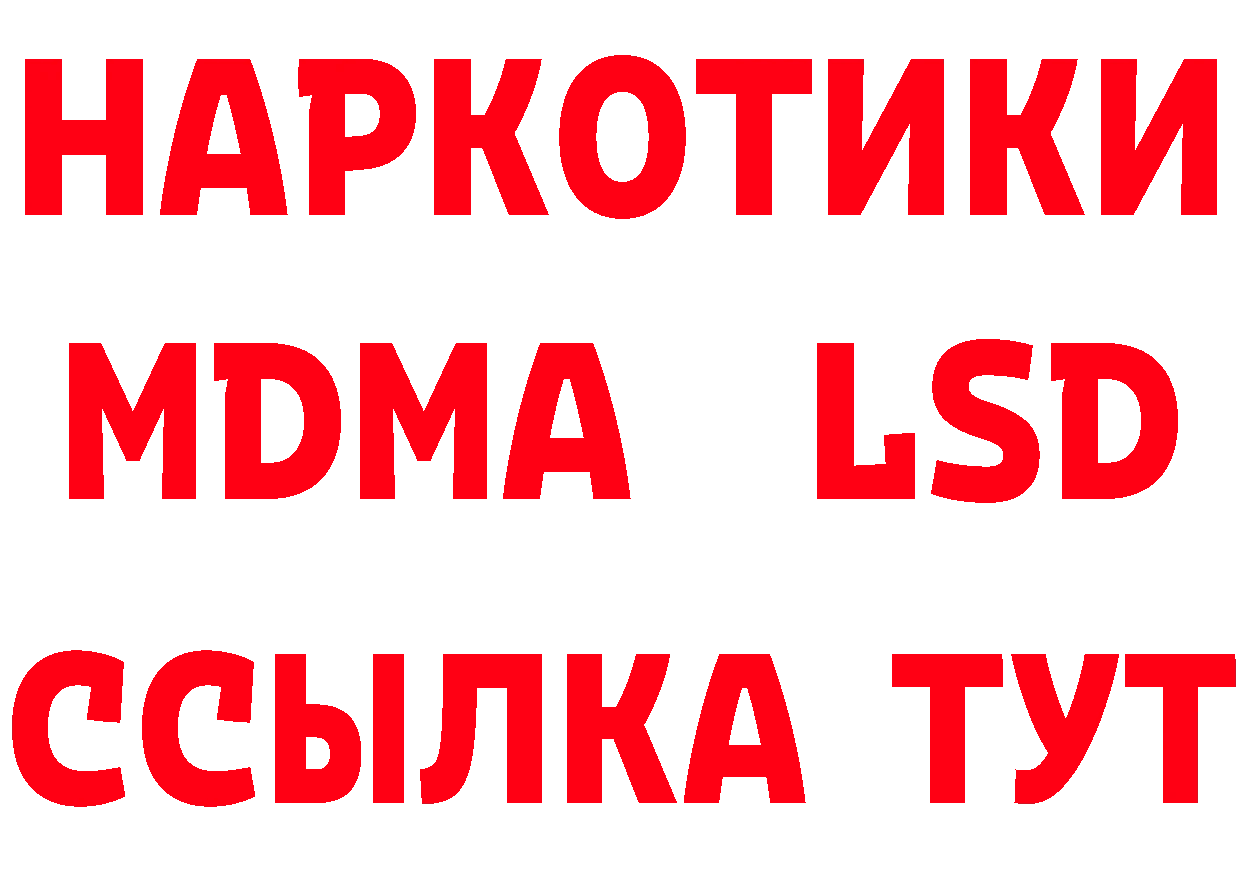 НАРКОТИКИ
MDMA LSD
ССЫЛКА ТУТ